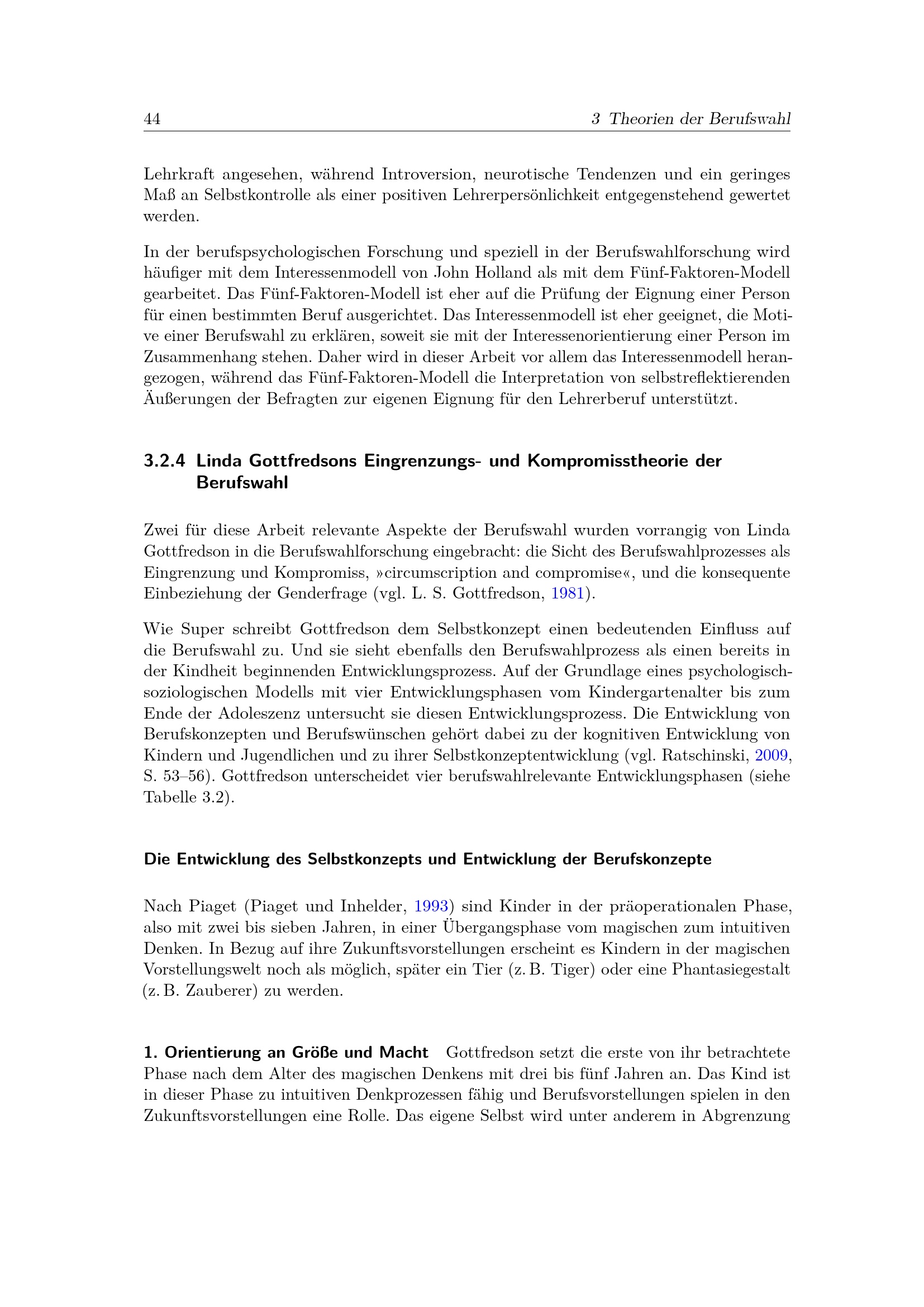 44 3 Theorien der Berufswahl

Lehrkraft angesehen, während Introversion, neurotische Tendenzen und ein geringes Maß an Selbstkontrolle als einer positiven Lehrerpersönlichkeit entgegenstehend gewertet werden.

In der berufspsychologischen Forschung und speziell in der Berufswahlforschung wird häufiger mit dem Interessenmodell von John Holland als mit dem Fünf-Faktoren-Modell gearbeitet. Das Fünf-Faktoren-Modell ist eher auf die Prüfung der Eignung einer Person für einen bestimmten Beruf ausgerichtet. Das Interessenmodell ist eher geeignet, die Motive einer Berufswahl zu erklären, soweit sie mit der Interessenorientierung einer Person im Zusammenhang stehen. Daher wird in dieser Arbeit vor allem das Interessenmodell herangezogen, während das Fünf-Faktoren-Modell die Interpretation von selbstreflektierenden Äußerungen der Befragten zur eigenen Eignung für den Lehrerberuf unterstützt.

3.2.4 Linda Gottfredsons Eingrenzungs- und Kompromisstheorie der Berufswahl

Zwei für diese Arbeit relevante Aspekte der Berufswahl wurden vorrangig von Linda Gottfredson in die Berufswahlforschung eingebracht: die Sicht des Berufswahlprozesses als Eingrenzung und Kompromiss, »circumscription and compromise«, und die konsequente Einbeziehung der Genderfrage (vgl. L. S. Gottfredson, 1981).

Wie Super schreibt Gottfredson dem Selbstkonzept einen bedeutenden Einfluss auf die Berufswahl zu. Und sie sieht ebenfalls den Berufswahlprozess als einen bereits in der Kindheit beginnenden Entwicklungsprozess. Auf der Grundlage eines psychologisch-soziologischen Modells mit vier Entwicklungsphasen vom Kindergartenalter bis zum Ende der Adoleszenz untersucht sie diesen Entwicklungsprozess. Die Entwicklung von Berufskonzepten und Berufswünschen gehört dabei zu der kognitiven Entwicklung von Kindern und Jugendlichen und zu ihrer Selbstkonzeptentwicklung (vgl. Ratschinski, 2009, S. 53–56). Gottfredson unterscheidet vier berufswahlrelevante Entwicklungsphasen (siehe Tabelle 3.2).

Die Entwicklung des Selbstkonzepts und Entwicklung der Berufskonzepte

Nach Piaget (Piaget und Inhelder, 1993) sind Kinder in der präoperationalen Phase, also mit zwei bis sieben Jahren, in einer Übergangsphase vom magischen zum intuitiven Denken. In Bezug auf ihre Zukunftsvorstellungen erscheint es Kindern in der magischen Vorstellungswelt noch als möglich, später ein Tier (z. B. Tiger) oder eine Phantasiegestalt (z. B. Zauberer) zu werden.

1. Orientierung an Größe und Macht Gottfredson setzt die erste von ihr betrachtete Phase nach dem Alter des magischen Denkens mit drei bis fünf Jahren an. Das Kind ist in dieser Phase zu intuitiven Denkprozessen fähig und Berufsvorstellungen spielen in den Zukunftsvorstellungen eine Rolle. Das eigene Selbst wird unter anderem in Abgrenzung